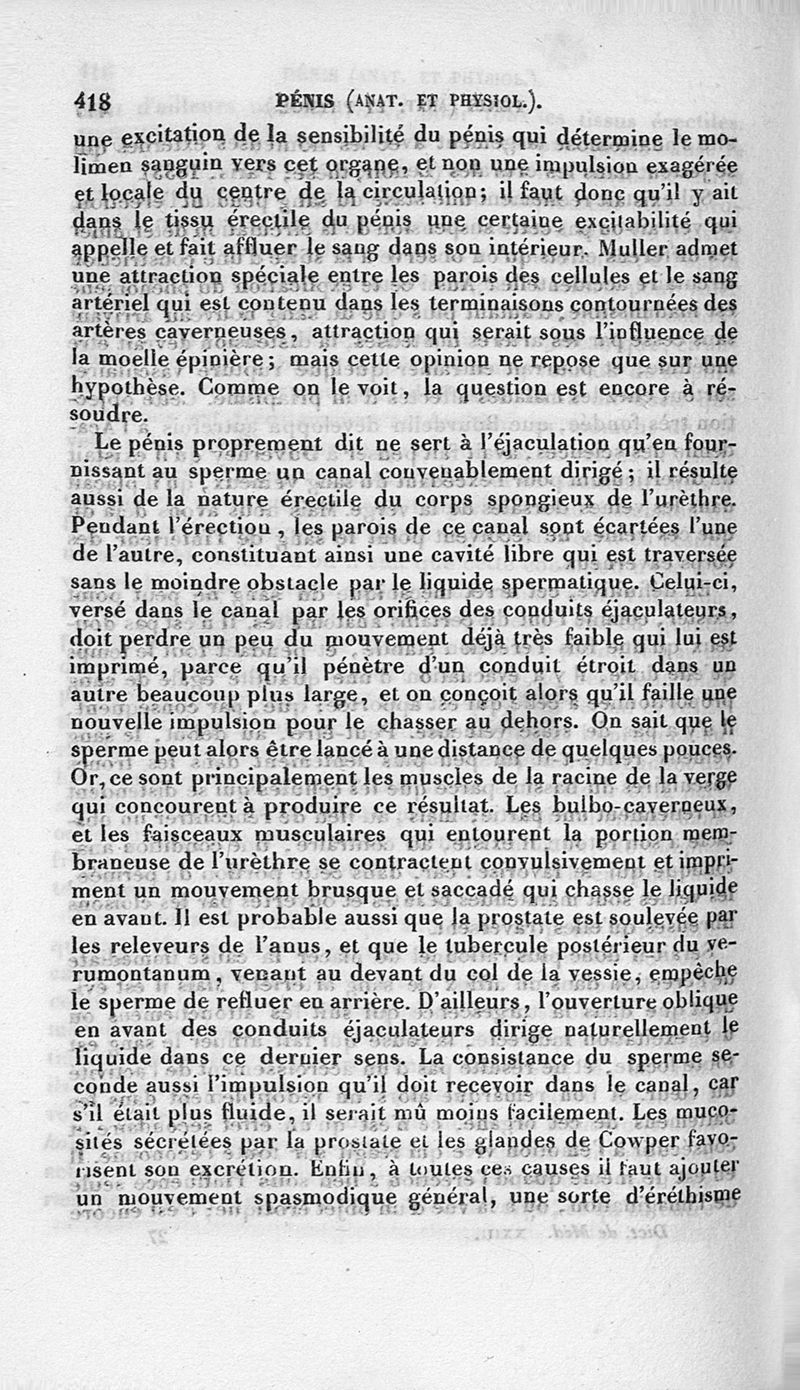 418 PÉNIS (ANAT. ET PHYSIOL.).

une excitation de la sensibilité du pénis qui détermine le molimen sanguin vers cet organe, et non une impulsion exagérée et locale du centre de la circulation; il faut donc qu'il y ait dans le tissu érectile du pénis une certaine excitabilité qui appelle et fait affluer le sang dans son intérieur. Muller admet une attraction spéciale entre les parois des cellules et le sang artériel qui est contenu dans les terminaisons contournées des artères caverneuses, attraction qui serait sous l'influence de la moelle épinière; mais cette opinion ne repose que sur une hypothèse. Comme on le voit, la question est encore à résoudre.

Le pénis proprement dit ne sert à l'éjaculation qu'en fournissant au sperme un canal convenablement dirigé; il résulte aussi de la nature érectile du corps spongieux de l'urèthre. Pendant l'érection, les parois de ce canal sont écartées l'une de l'autre, constituant ainsi une cavité libre qui est traversée sans le moindre obstacle par le liquide spermatique. Celui-ci, versé dans le canal par les orifices des conduits éjaculateurs, doit perdre un peu du mouvement déjà très faible qui lui est imprimé, parce qu'il pénètre d'un conduit étroit dans un autre beaucoup plus large, et on conçoit alors qu'il faille une nouvelle impulsion pour le chasser au dehors. On sait que le sperme peut alors être lancé à une distance de quelques pouces. Or, ce sont principalement les muscles de la racine de la verge qui concourent à produire ce résultat. Les bulbo-caverneux, et les faisceaux musculaires qui entourent la portion membraneuse de l'urèthre se contractent convulsivement et impriment un mouvement brusque et saccadé qui chasse le liquide en avant. Il est probable aussi que la prostate est soulevée par les releveurs de l'anus, et que le tubercule postérieur du verumontanum, venant au devant du col de la vessie, empêche le sperme de refluer en arrière. D'ailleurs, l'ouverture oblique en avant des conduits éjaculateurs dirige naturellement le liquide dans ce dernier sens. La consistance du sperme seconde aussi l'impulsion qu'il doit recevoir dans le canal, car s'il était plus fluide, il serait mû moins facilement. Les mucosités sécrétées par la prostate et les glandes de Cowper favorisent son excrétion. Enfin, à toutes ces causes il faut ajouter un mouvement spasmodique général, une sorte d'éréthisme